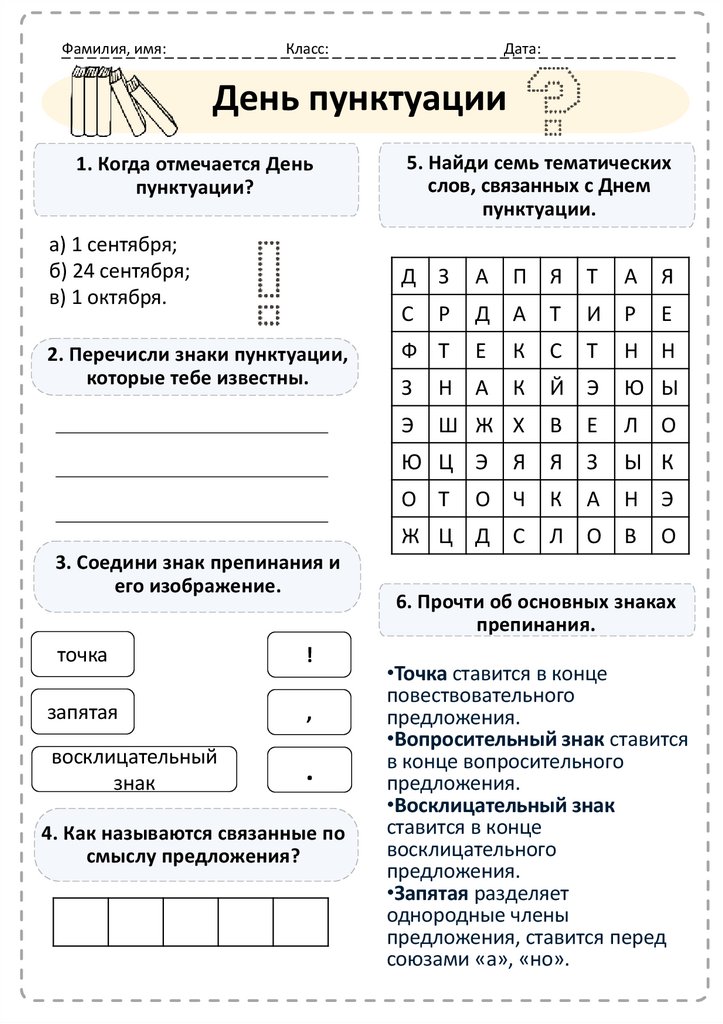 Фамилия, имя: Класс: Дата:

День пунктуации

1. Когда отмечается День пунктуации?

а) 1 сентября;
б) 24 сентября;
в) 1 октября.

2. Перечисли знаки пунктуации, которые тебе известны.

3. Соедини знак препинания и его изображение.

точка
запятая
восклицательный знак

!
,
.

4. Как называются связанные по смыслу предложения?

5. Найди семь тематических слов, связанных с Днем пунктуации.

| Д | З | А | П | Я | Т | А | Я |
|---|---|---|---|---|---|---|---|
| С | Р | Д | А | Т | И | Р | Е |
| Ф | Т | Е | К | С | Т | Н | Н |
| З | Н | А | К | Й | Э | Ю | Ы |
| Э | Ш | Ж | Х | В | Е | Л | О |
| Ю | Ц | Э | Я | Я | З | Ы | К |
| О | Т | О | Ч | К | А | Н | Э |
| Ж | Ц | Д | С | Л | О | В | О |

6. Прочти об основных знаках препинания.

•Точка ставится в конце повествовательного предложения.
•Вопросительный знак ставится в конце вопросительного предложения.
•Восклицательный знак ставится в конце восклицательного предложения.
•Запятая разделяет однородные члены предложения, ставится перед союзами «а», «но».